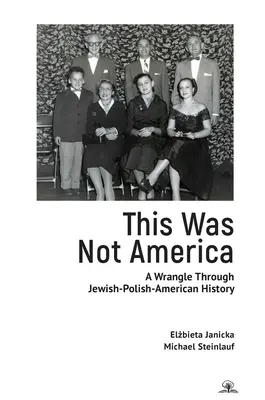 This Was Not America

A Wrangle Through Jewish-Polish-American History

Elżbieta Janicka
Michael Steinlauf